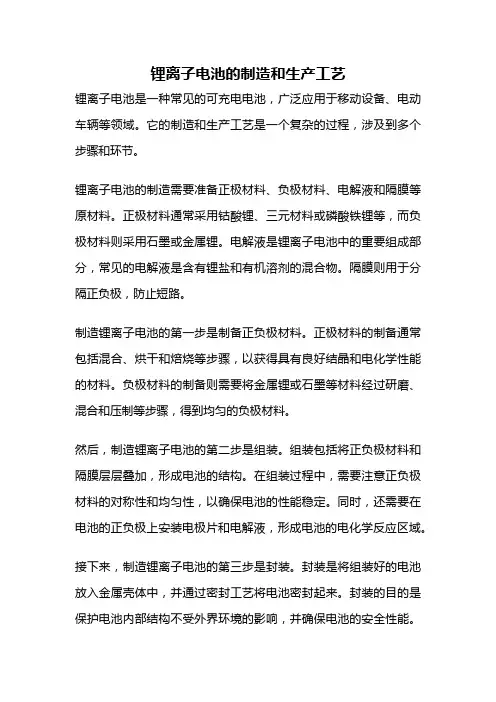 锂离子电池的制造和生产工艺

锂离子电池是一种常见的可充电电池，广泛应用于移动设备、电动车辆等领域。它的制造和生产工艺是一个复杂的过程，涉及到多个步骤和环节。

锂离子电池的制造需要准备正极材料、负极材料、电解液和隔膜等原材料。正极材料通常采用钴酸锂、三元材料或磷酸铁锂等，而负极材料则采用石墨或金属锂。电解液是锂离子电池中的重要组成部分，常见的电解液是含有锂盐和有机溶剂的混合物。隔膜则用于分隔正负极，防止短路。

制造锂离子电池的第一步是制备正负极材料。正极材料的制备通常包括混合、烘干和焙烧等步骤，以获得具有良好结晶和电化学性能的材料。负极材料的制备则需要将金属锂或石墨等材料经过研磨、混合和压制等步骤，得到均匀的负极材料。

然后，制造锂离子电池的第二步是组装。组装包括将正负极材料和隔膜层层叠加，形成电池的结构。在组装过程中，需要注意正负极材料的对称性和均匀性，以确保电池的性能稳定。同时，还需要在电池的正负极上安装电极片和电解液，形成电池的电化学反应区域。

接下来，制造锂离子电池的第三步是封装。封装是将组装好的电池放入金属壳体中，并通过密封工艺将电池密封起来。封装的目的是保护电池内部结构不受外界环境的影响，并确保电池的安全性能。